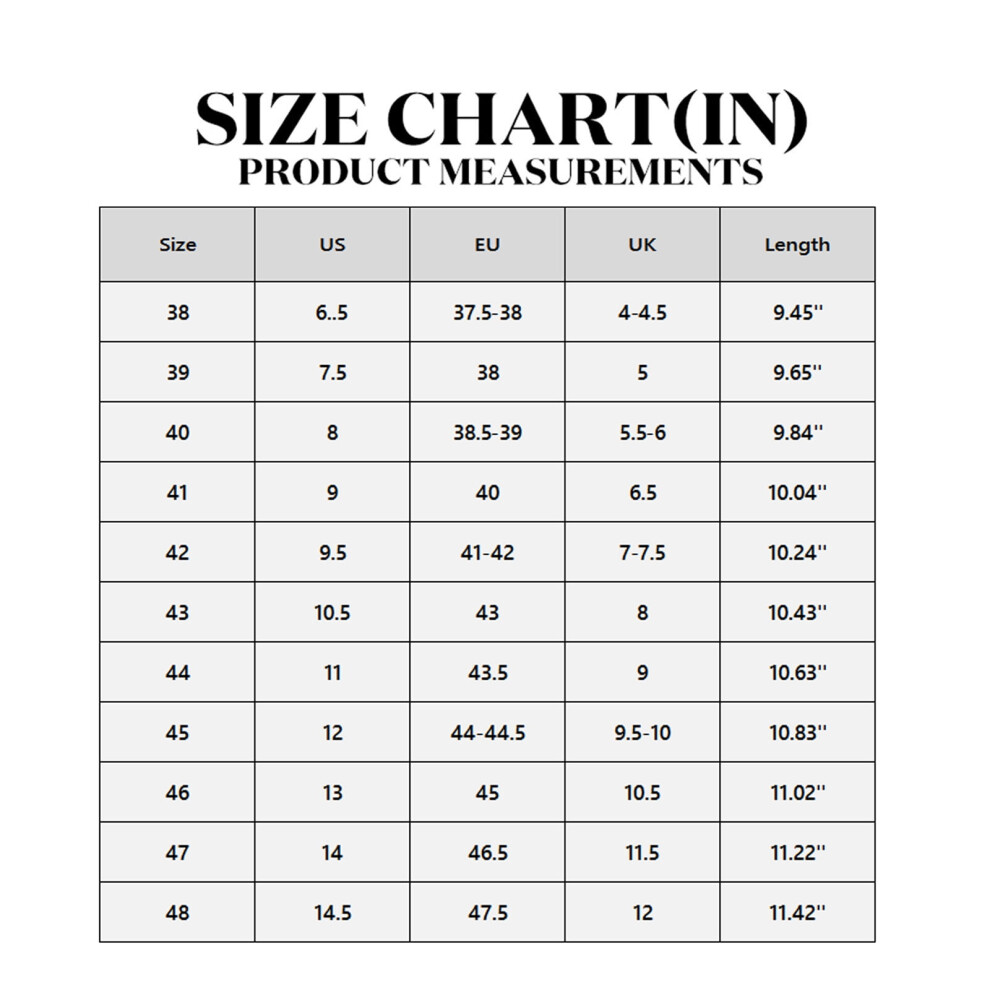 SIZE CHART(IN)
PRODUCT MEASUREMENTS

| Size | US | EU | UK | Length |
|---|---|---|---|---|
| 38 | 6..5 | 37.5-38 | 4-4.5 | 9.45'' |
| 39 | 7.5 | 38 | 5 | 9.65'' |
| 40 | 8 | 38.5-39 | 5.5-6 | 9.84'' |
| 41 | 9 | 40 | 6.5 | 10.04'' |
| 42 | 9.5 | 41-42 | 7-7.5 | 10.24'' |
| 43 | 10.5 | 43 | 8 | 10.43'' |
| 44 | 11 | 43.5 | 9 | 10.63'' |
| 45 | 12 | 44-44.5 | 9.5-10 | 10.83'' |
| 46 | 13 | 45 | 10.5 | 11.02'' |
| 47 | 14 | 46.5 | 11.5 | 11.22'' |
| 48 | 14.5 | 47.5 | 12 | 11.42'' |